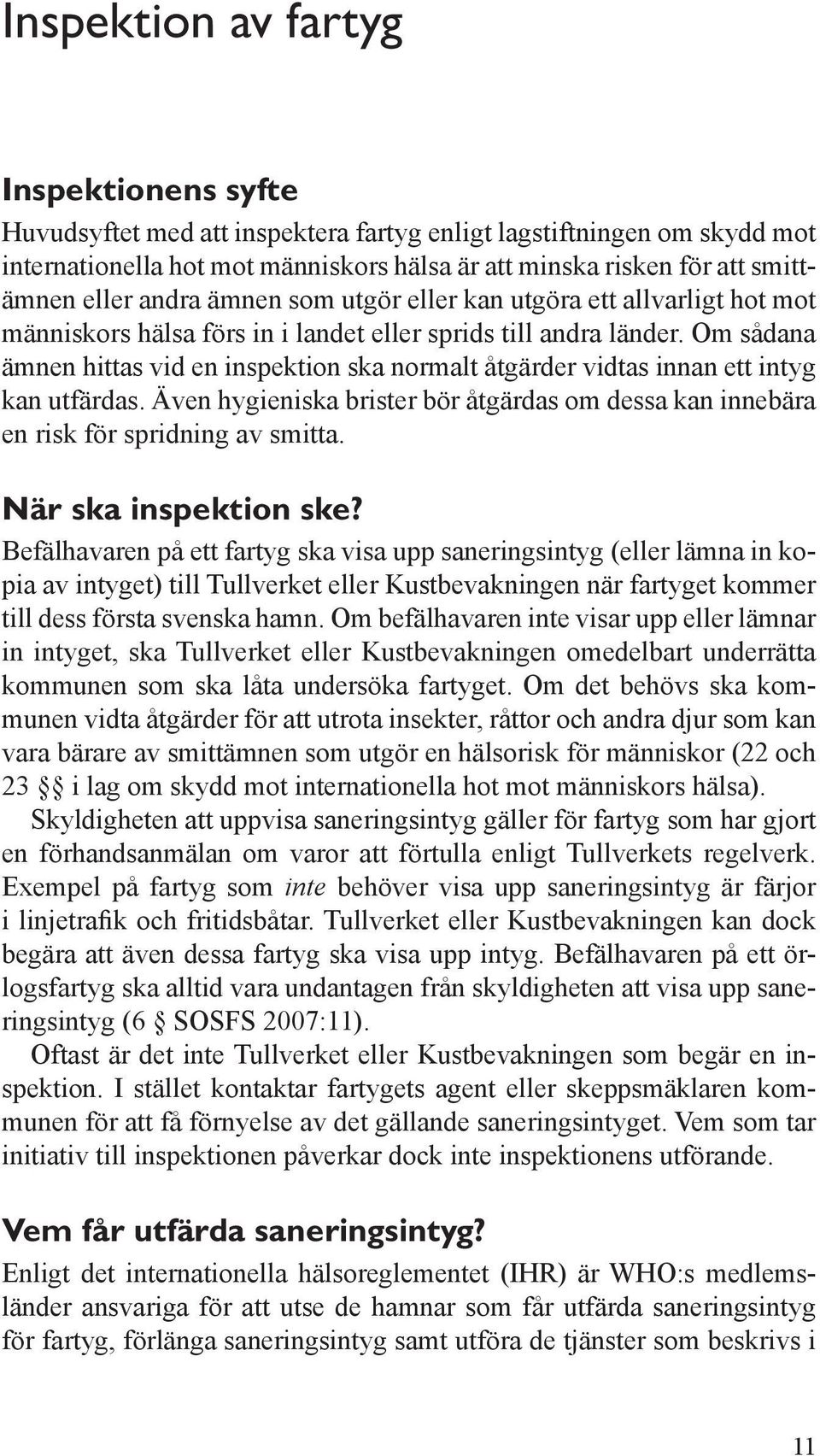 Inspektion av fartyg

Inspektionens syfte

Huvudsyftet med att inspektera fartyg enligt lagstiftningen om skydd mot internationella hot mot människors hälsa är att minska risken för att smittämnen eller andra ämnen som utgör eller kan utgöra ett allvarligt hot mot människors hälsa förs in i landet eller sprids till andra länder. Om sådana ämnen hittas vid en inspektion ska normalt åtgärder vidtas innan ett intyg kan utfärdas. Även hygieniska brister bör åtgärdas om dessa kan innebära en risk för spridning av smitta.

När ska inspektion ske?

Befälhavaren på ett fartyg ska visa upp saneringsintyg (eller lämna in kopia av intyget) till Tullverket eller Kustbevakningen när fartyget kommer till dess första svenska hamn. Om befälhavaren inte visar upp eller lämnar in intyget, ska Tullverket eller Kustbevakningen omedelbart underrätta kommunen som ska låta undersöka fartyget. Om det behövs ska kommunen vidta åtgärder för att utrota insekter, råttor och andra djur som kan vara bärare av smittämnen som utgör en hälsorisk för människor (22 och 23 §§ i lag om skydd mot internationella hot mot människors hälsa).

Skyldigheten att uppvisa saneringsintyg gäller för fartyg som har gjort en förhandsanmälan om varor att förtulla enligt Tullverkets regelverk. Exempel på fartyg som inte behöver visa upp saneringsintyg är färjor i linjetrafik och fritidsbåtar. Tullverket eller Kustbevakningen kan dock begära att även dessa fartyg ska visa upp intyg. Befälhavaren på ett örlogsfartyg ska alltid vara undantagen från skyldigheten att visa upp saneringsintyg (6 § SOSFS 2007:11).

Oftast är det inte Tullverket eller Kustbevakningen som begär en inspektion. I stället kontaktar fartygets agent eller skeppsmäklaren kommunen för att få förnyelse av det gällande saneringsintyget. Vem som tar initiativ till inspektionen påverkar dock inte inspektionens utförande.

Vem får utfärda saneringsintyg?

Enligt det internationella hälsoreglementet (IHR) är WHO:s medlemsländer ansvariga för att utse de hamnar som får utfärda saneringsintyg för fartyg, förlänga saneringsintyg samt utföra de tjänster som beskrivs i

11